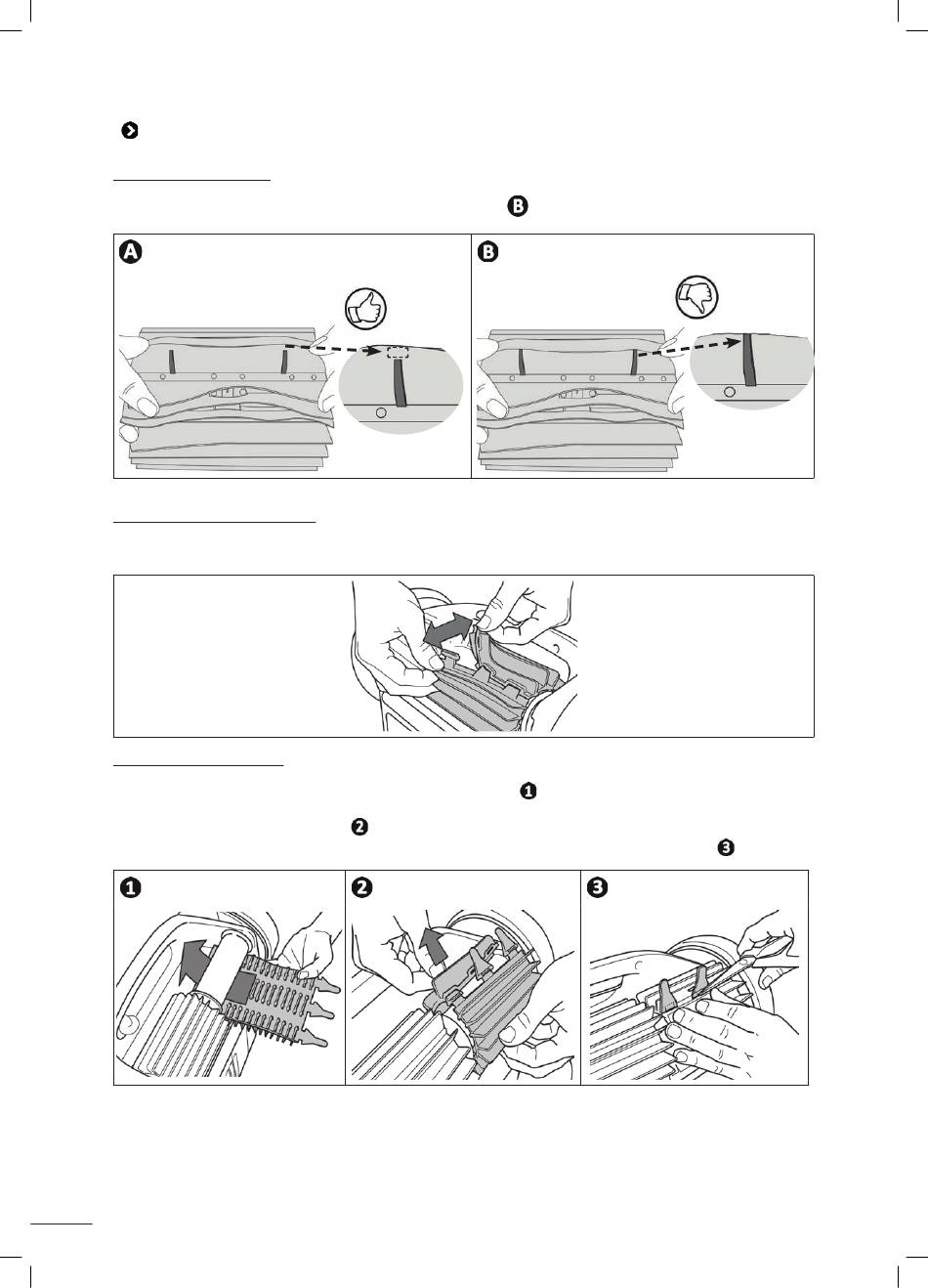 B

A

B

1

2

3

1

2

3